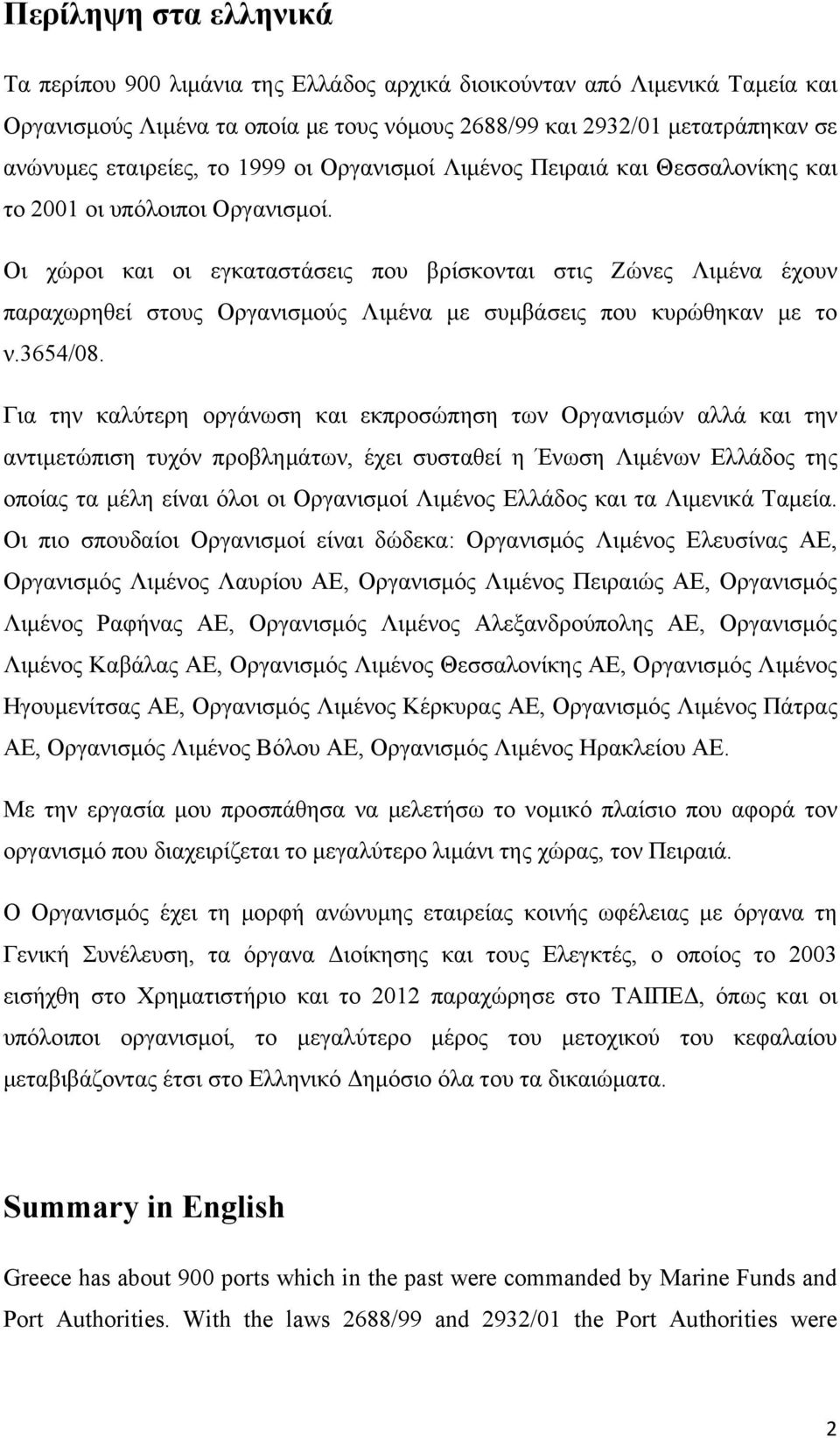 Περίληψη στα ελληνικά

Τα περίπου 900 λιμάνια της Ελλάδος αρχικά διοικούνταν από Λιμενικά Ταμεία και Οργανισμούς Λιμένα τα οποία με τους νόμους 2688/99 και 2932/01 μετατράπηκαν σε ανώνυμες εταιρείες, το 1999 οι Οργανισμοί Λιμένος Πειραιά και Θεσσαλονίκης και το 2001 οι υπόλοιποι Οργανισμοί.

Οι χώροι και οι εγκαταστάσεις που βρίσκονται στις Ζώνες Λιμένα έχουν παραχωρηθεί στους Οργανισμούς Λιμένα με συμβάσεις που κυρώθηκαν με το ν.3654/08.

Για την καλύτερη οργάνωση και εκπροσώπηση των Οργανισμών αλλά και την αντιμετώπιση τυχόν προβλημάτων, έχει συσταθεί η Ένωση Λιμένων Ελλάδος της οποίας τα μέλη είναι όλοι οι Οργανισμοί Λιμένος Ελλάδος και τα Λιμενικά Ταμεία. Οι πιο σπουδαίοι Οργανισμοί είναι δώδεκα: Οργανισμός Λιμένος Ελευσίνας ΑΕ, Οργανισμός Λιμένος Λαυρίου ΑΕ, Οργανισμός Λιμένος Πειραιώς ΑΕ, Οργανισμός Λιμένος Ραφήνας ΑΕ, Οργανισμός Λιμένος Αλεξανδρούπολης ΑΕ, Οργανισμός Λιμένος Καβάλας ΑΕ, Οργανισμός Λιμένος Θεσσαλονίκης ΑΕ, Οργανισμός Λιμένος Ηγουμενίτσας ΑΕ, Οργανισμός Λιμένος Κέρκυρας ΑΕ, Οργανισμός Λιμένος Πάτρας ΑΕ, Οργανισμός Λιμένος Βόλου ΑΕ, Οργανισμός Λιμένος Ηρακλείου ΑΕ.

Με την εργασία μου προσπάθησα να μελετήσω το νομικό πλαίσιο που αφορά τον οργανισμό που διαχειρίζεται το μεγαλύτερο λιμάνι της χώρας, τον Πειραιά.

Ο Οργανισμός έχει τη μορφή ανώνυμης εταιρείας κοινής ωφέλειας με όργανα τη Γενική Συνέλευση, τα όργανα Διοίκησης και τους Ελεγκτές, ο οποίος το 2003 εισήχθη στο Χρηματιστήριο και το 2012 παραχώρησε στο ΤΑΙΠΕΔ, όπως και οι υπόλοιποι οργανισμοί, το μεγαλύτερο μέρος του μετοχικού του κεφαλαίου μεταβιβάζοντας έτσι στο Ελληνικό Δημόσιο όλα του τα δικαιώματα.

Summary in English

Greece has about 900 ports which in the past were commanded by Marine Funds and Port Authorities. With the laws 2688/99 and 2932/01 the Port Authorities were

2